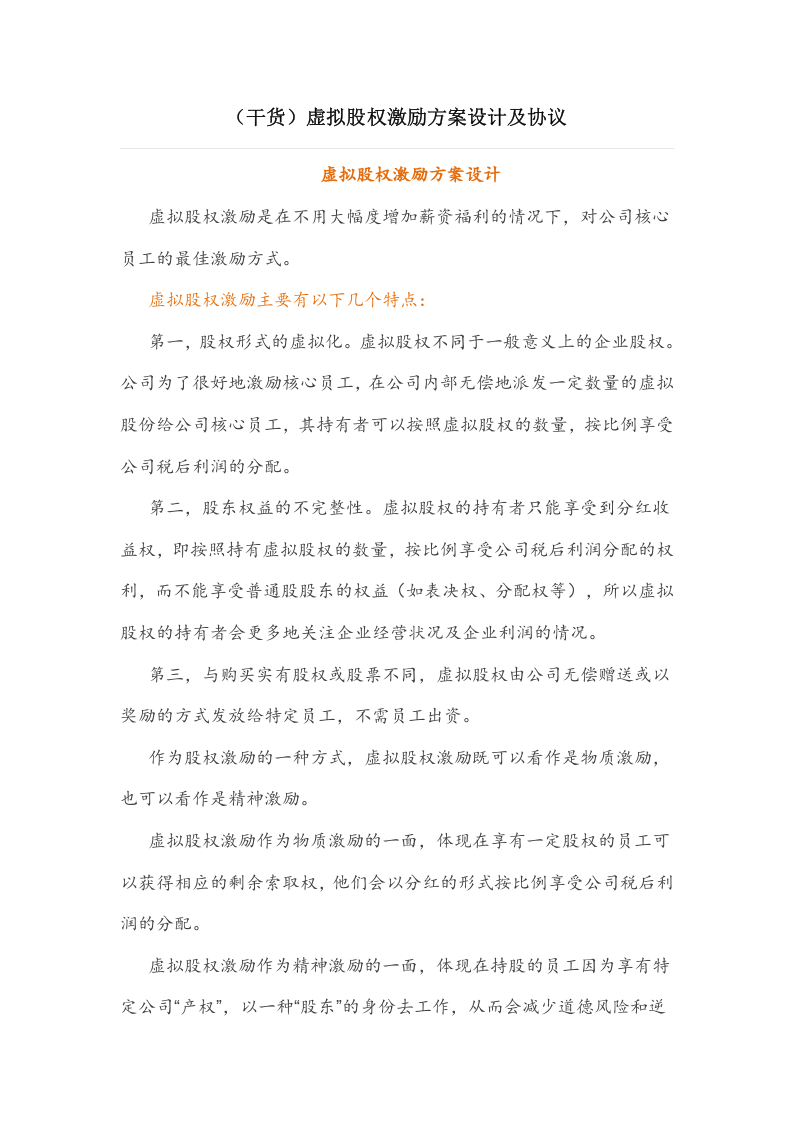 （干货）虚拟股权激励方案设计及协议

虚拟股权激励方案设计

虚拟股权激励是在不用大幅度增加薪资福利的情况下，对公司核心员工的最佳激励方式。

虚拟股权激励主要有以下几个特点：

第一，股权形式的虚拟化。虚拟股权不同于一般意义上的企业股权。公司为了很好地激励核心员工，在公司内部无偿地派发一定数量的虚拟股份给公司核心员工，其持有者可以按照虚拟股权的数量，按比例享受公司税后利润的分配。

第二，股东权益的不完整性。虚拟股权的持有者只能享受到分红收益权，即按照持有虚拟股权的数量，按比例享受公司税后利润分配的权利，而不能享受普通股股东的权益（如表决权、分配权等），所以虚拟股权的持有者会更多地关注企业经营状况及企业利润的情况。

第三，与购买实有股权或股票不同，虚拟股权由公司无偿赠送或以奖励的方式发放给特定员工，不需员工出资。

作为股权激励的一种方式，虚拟股权激励既可以看作是物质激励，也可以看作是精神激励。

虚拟股权激励作为物质激励的一面，体现在享有一定股权的员工可以获得相应的剩余索取权，他们会以分红的形式按比例享受公司税后利润的分配。

虚拟股权激励作为精神激励的一面，体现在持股的员工因为享有特定公司“产权”，以一种“股东”的身份去工作，从而会减少道德风险和逆